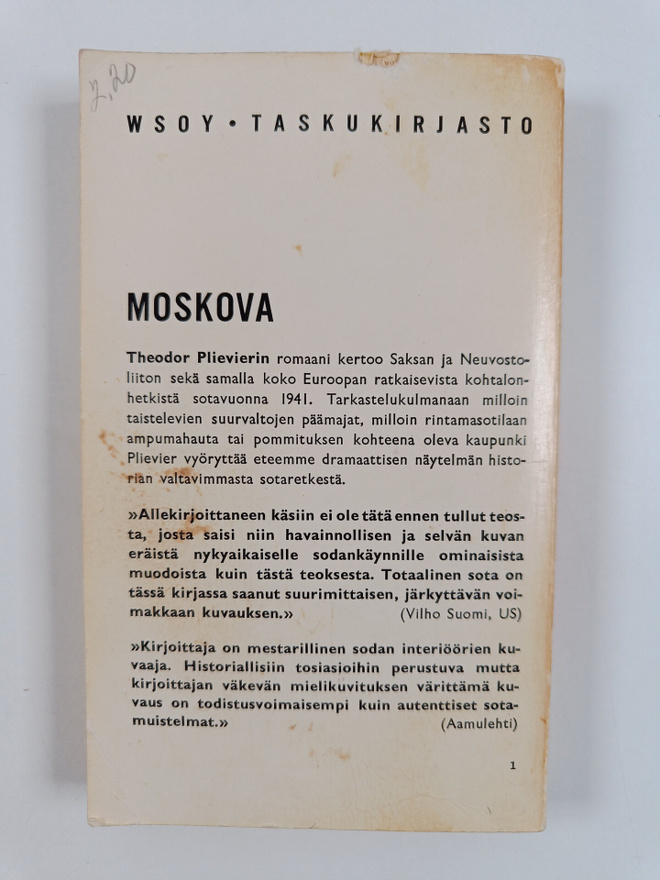 7,20

WSOY • TASKUKIRJASTO

MOSKOVA

Theodor Plievierin romaani kertoo Saksan ja Neuvostoliiton sekä samalla koko Euroopan ratkaisevista kohtalonhetkistä sotavuonna 1941. Tarkastelukulmanaan milloin taistelevien suurvaltojen päämajat, milloin rintamasotilaan ampumahauta tai pommituksen kohteena oleva kaupunki Plievier vyöryttää eteemme dramaattisen näytelmän historian valtavimmasta sotaretkestä.

»Allekirjoittaneen käsiin ei ole tätä ennen tullut teosta, josta saisi niin havainnollisen ja selvän kuvan eräistä nykyaikaiselle sodankäynnille ominaisista muodoista kuin tästä teoksesta. Totaalinen sota on tässä kirjassa saanut suurimittaisen, järkyttävän voimakkaan kuvauksen.» (Vilho Suomi, US)

»Kirjoittaja on mestarillinen sodan interiöörien kuvaaja. Historiallisiin tosiasioihin perustuva mutta kirjoittajan väkevän mielikuvituksen värittämä kuvaus on todistusvoimaisempi kuin autenttiset sotamuistelmat.» (Aamulehti)

1